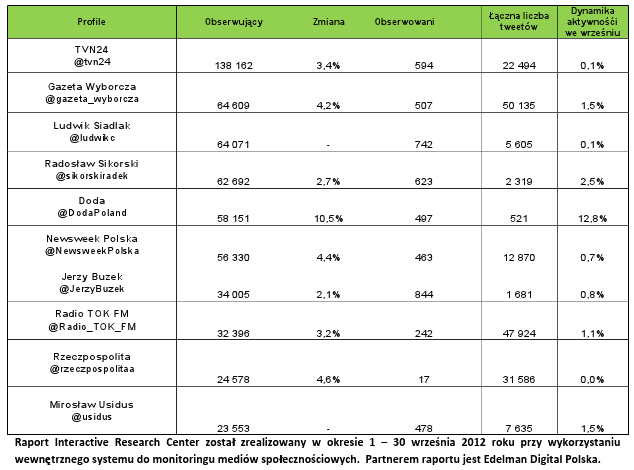 | Profile | Obserwujący | Zmiana | Obserwowani | Łączna liczba tweetów | Dynamika aktywności we wrześniu |
|---|---|---|---|---|---|
| TVN24 @tvn24 | 138 162 | 3,4% | 594 | 22 494 | 0,1% |
| Gazeta Wyborcza @gazeta_wyborcza | 64 609 | 4,2% | 507 | 50 135 | 1,5% |
| Ludwik Siadlak @ludwikc | 64 071 | - | 742 | 5 605 | 0,1% |
| Radosław Sikorski @sikorskiradek | 62 692 | 2,7% | 623 | 2 319 | 2,5% |
| Doda @DodaPoland | 58 151 | 10,5% | 497 | 521 | 12,8% |
| Newsweek Polska @NewsweekPolska | 56 330 | 4,4% | 463 | 12 870 | 0,7% |
| Jerzy Buzek @JerzyBuzek | 34 005 | 2,1% | 844 | 1 681 | 0,8% |
| Radio TOK FM @Radio_TOK_FM | 32 396 | 3,2% | 242 | 47 924 | 1,1% |
| Rzeczpospolita @rzeczpospolitaa | 24 578 | 4,6% | 17 | 31 586 | 0,0% |
| Mirosław Usidus @usidus | 23 553 | - | 478 | 7 635 | 1,5% |

Raport Interactive Research Center został zrealizowany w okresie 1 – 30 września 2012 roku przy wykorzystaniu wewnętrznego systemu do monitoringu mediów społecznościowych. Partnerem raportu jest Edelman Digital Polska.